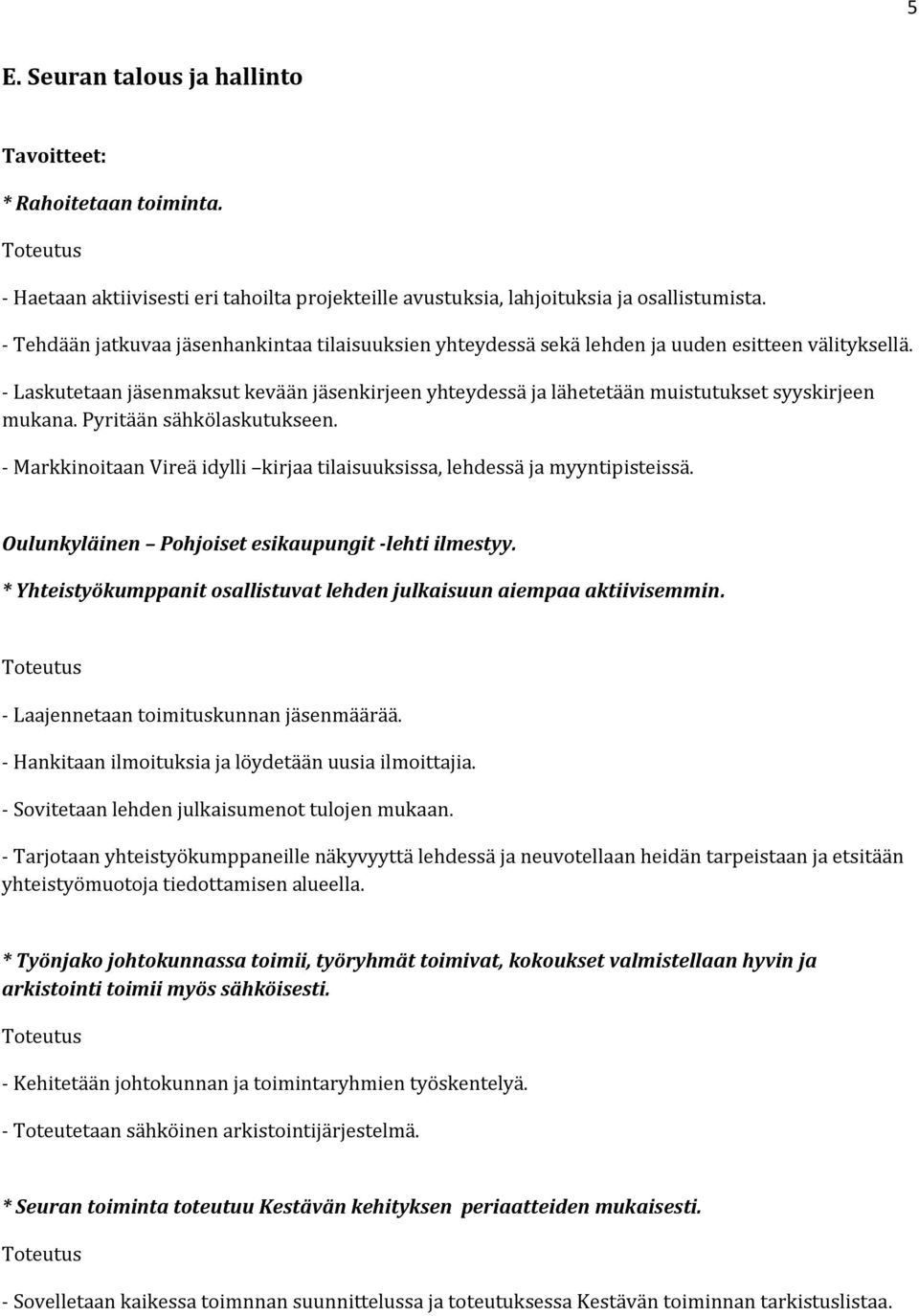 5

E. Seuran talous ja hallinto

Tavoitteet:

* Rahoitetaan toiminta.

Toteutus

- Haetaan aktiivisesti eri tahoilta projekteille avustuksia, lahjoituksia ja osallistumista.

- Tehdään jatkuvaa jäsenhankintaa tilaisuuksien yhteydessä sekä lehden ja uuden esitteen välityksellä.

- Laskutetaan jäsenmaksut kevään jäsenkirjeen yhteydessä ja lähetetään muistutukset syyskirjeen mukana. Pyritään sähkölaskutukseen.

- Markkinoitaan Vireä idylli –kirjaa tilaisuuksissa, lehdessä ja myyntipisteissä.

Oulunkyläinen – Pohjoiset esikaupungit -lehti ilmestyy.

* Yhteistyökumppanit osallistuvat lehden julkaisuun aiempaa aktiivisemmin.

Toteutus

- Laajennetaan toimituskunnan jäsenmäärää.

- Hankitaan ilmoituksia ja löydetään uusia ilmoittajia.

- Sovitetaan lehden julkaisumenot tulojen mukaan.

- Tarjotaan yhteistyökumppaneille näkyvyyttä lehdessä ja neuvotellaan heidän tarpeistaan ja etsitään yhteistyömuotoja tiedottamisen alueella.

* Työnjako johtokunnassa toimii, työryhmät toimivat, kokoukset valmistellaan hyvin ja arkistointi toimii myös sähköisesti.

Toteutus

- Kehitetään johtokunnan ja toimintaryhmien työskentelyä.

- Toteutetaan sähköinen arkistointijärjestelmä.

* Seuran toiminta toteutuu Kestävän kehityksen periaatteiden mukaisesti.

Toteutus

- Sovelletaan kaikessa toimnnan suunnittelussa ja toteutuksessa Kestävän toiminnan tarkistuslistaa.